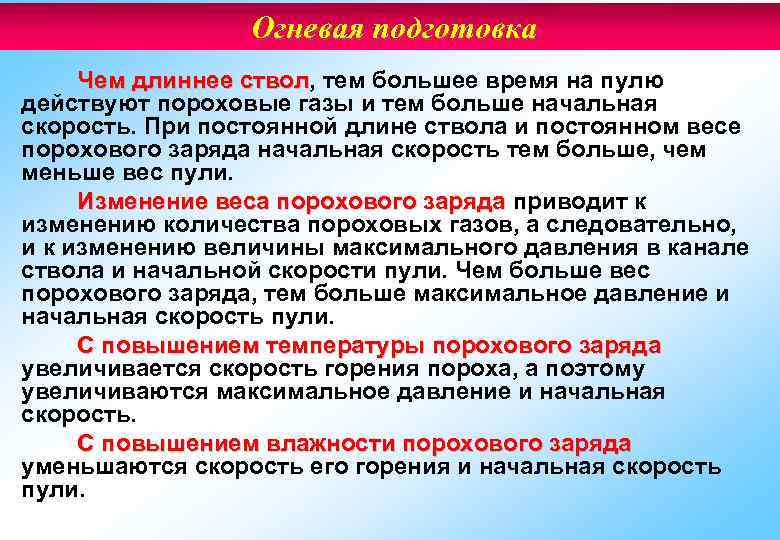 Огневая подготовка

Чем длиннее ствол, тем большее время на пулю действуют пороховые газы и тем больше начальная скорость. При постоянной длине ствола и постоянном весе порохового заряда начальная скорость тем больше, чем меньше вес пули.

Изменение веса порохового заряда приводит к изменению количества пороховых газов, а следовательно, и к изменению величины максимального давления в канале ствола и начальной скорости пули. Чем больше вес порохового заряда, тем больше максимальное давление и начальная скорость пули.

С повышением температуры порохового заряда увеличивается скорость горения пороха, а поэтому увеличиваются максимальное давление и начальная скорость.

С повышением влажности порохового заряда уменьшаются скорость его горения и начальная скорость пули.